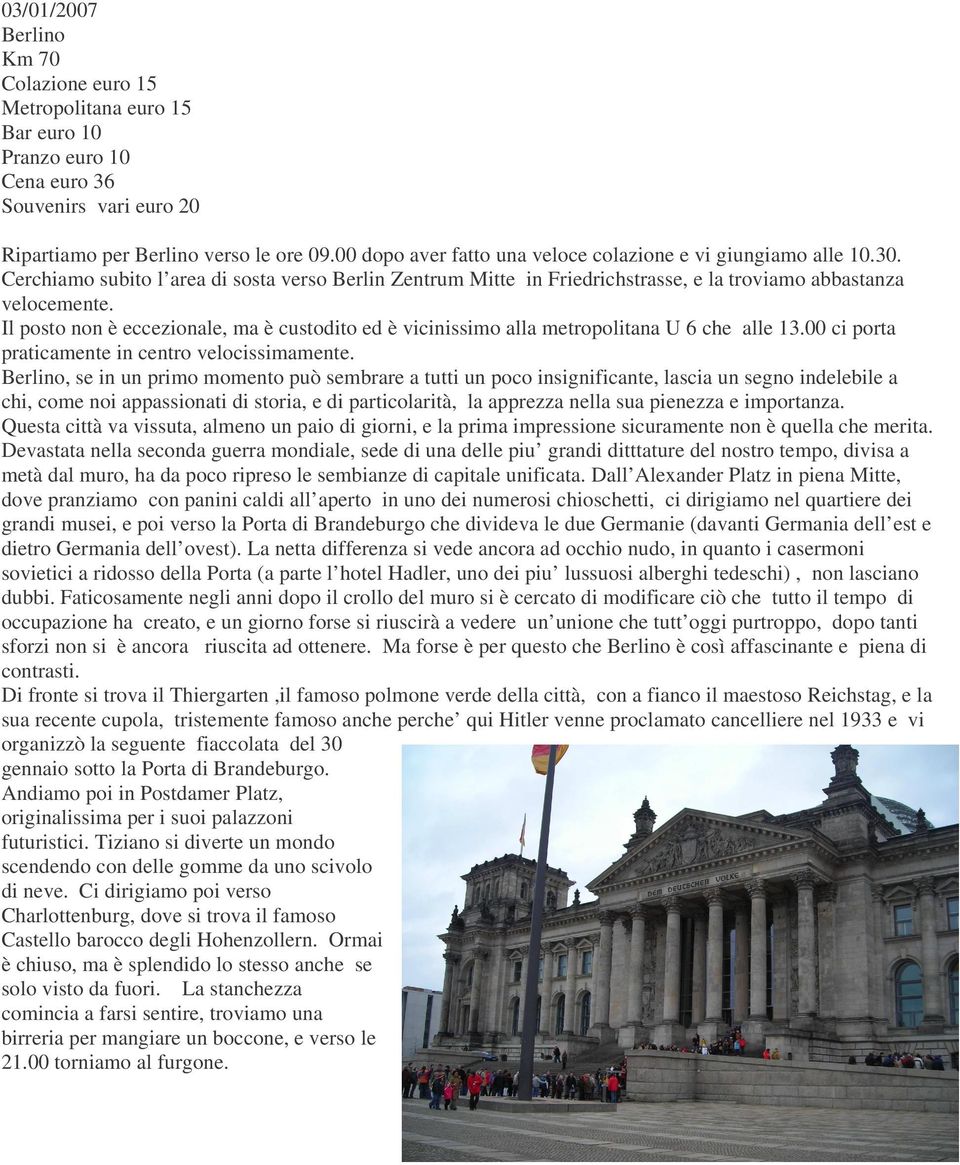 03/01/2007
Berlino
Km 70
Colazione euro 15
Metropolitana euro 15
Bar euro 10
Pranzo euro 10
Cena euro 36
Souvenirs vari euro 20

Ripartiamo per Berlino verso le ore 09.00 dopo aver fatto una veloce colazione e vi giungiamo alle 10.30. Cerchiamo subito l'area di sosta verso Berlin Zentrum Mitte in Friedrichstrasse, e la troviamo abbastanza velocemente.
Il posto non è eccezionale, ma è custodito ed è vicinissimo alla metropolitana U 6 che alle 13.00 ci porta praticamente in centro velocissimamente.
Berlino, se in un primo momento può sembrare a tutti un poco insignificante, lascia un segno indelebile a chi, come noi appassionati di storia, e di particolarità, la apprezza nella sua pienezza e importanza.
Questa città va vissuta, almeno un paio di giorni, e la prima impressione sicuramente non è quella che merita.
Devastata nella seconda guerra mondiale, sede di una delle piu' grandi ditttature del nostro tempo, divisa a metà dal muro, ha da poco ripreso le sembianze di capitale unificata. Dall'Alexander Platz in piena Mitte, dove pranziamo con panini caldi all'aperto in uno dei numerosi chioschetti, ci dirigiamo nel quartiere dei grandi musei, e poi verso la Porta di Brandeburgo che divideva le due Germanie (davanti Germania dell'est e dietro Germania dell'ovest). La netta differenza si vede ancora ad occhio nudo, in quanto i casermoni sovietici a ridosso della Porta (a parte l'hotel Hadler, uno dei piu' lussuosi alberghi tedeschi) , non lasciano dubbi. Faticosamente negli anni dopo il crollo del muro si è cercato di modificare ciò che tutto il tempo di occupazione ha creato, e un giorno forse si riuscirà a vedere un'unione che tutt'oggi purtroppo, dopo tanti sforzi non si è ancora riuscita ad ottenere. Ma forse è per questo che Berlino è così affascinante e piena di contrasti.
Di fronte si trova il Thiergarten ,il famoso polmone verde della città, con a fianco il maestoso Reichstag, e la sua recente cupola, tristemente famoso anche perche' qui Hitler venne proclamato cancelliere nel 1933 e vi organizzò la seguente fiaccolata del 30 gennaio sotto la Porta di Brandeburgo.
Andiamo poi in Postdamer Platz, originalissima per i suoi palazzoni futuristici. Tiziano si diverte un mondo scendendo con delle gomme da uno scivolo di neve. Ci dirigiamo poi verso Charlottenburg, dove si trova il famoso Castello barocco degli Hohenzollern. Ormai è chiuso, ma è splendido lo stesso anche se solo visto da fuori. La stanchezza comincia a farsi sentire, troviamo una birreria per mangiare un boccone, e verso le 21.00 torniamo al furgone.

DEM DEUTSCHEN VOLKE